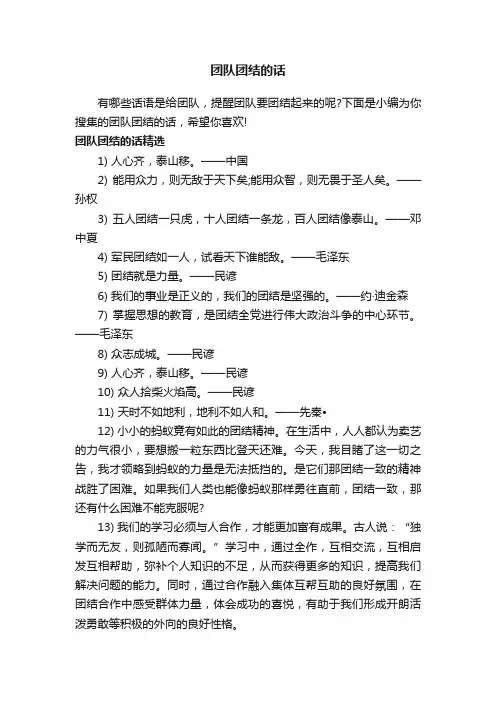 团队团结的话

有哪些话语是给团队，提醒团队要团结起来的呢?下面是小编为你搜集的团队团结的话，希望你喜欢!

团队团结的话精选

1) 人心齐，泰山移。——中国

2) 能用众力，则无敌于天下矣;能用众智，则无畏于圣人矣。——孙权

3) 五人团结一只虎，十人团结一条龙，百人团结像泰山。——邓中夏

4) 军民团结如一人，试看天下谁能敌。——毛泽东

5) 团结就是力量。——民谚

6) 我们的事业是正义的，我们的团结是坚强的。——约·迪金森

7) 掌握思想的教育，是团结全党进行伟大政治斗争的中心环节。——毛泽东

8) 众志成城。——民谚

9) 人心齐，泰山移。——民谚

10) 众人拾柴火焰高。——民谚

11) 天时不如地利，地利不如人和。——先秦•

12) 小小的蚂蚁竟有如此的团结精神。在生活中，人人都认为卖艺的力气很小，要想搬一粒东西比登天还难。今天，我目睹了这一切之告，我才领略到蚂蚁的力量是无法抵挡的。是它们那团结一致的精神战胜了困难。如果我们人类也能像蚂蚁那样勇往直前，团结一致，那还有什么困难不能克服呢?

13) 我们的学习必须与人合作，才能更加富有成果。古人说：“独学而无友，则孤陋而寡闻。”学习中，通过全作，互相交流，互相启发互相帮助，弥补个人知识的不足，从而获得更多的知识，提高我们解决问题的能力。同时，通过合作融入集体互帮互助的良好氛围，在团结合作中感受群体力量，体会成功的喜悦，有助于我们形成开朗活泼勇敢等积极的外向的良好性格。